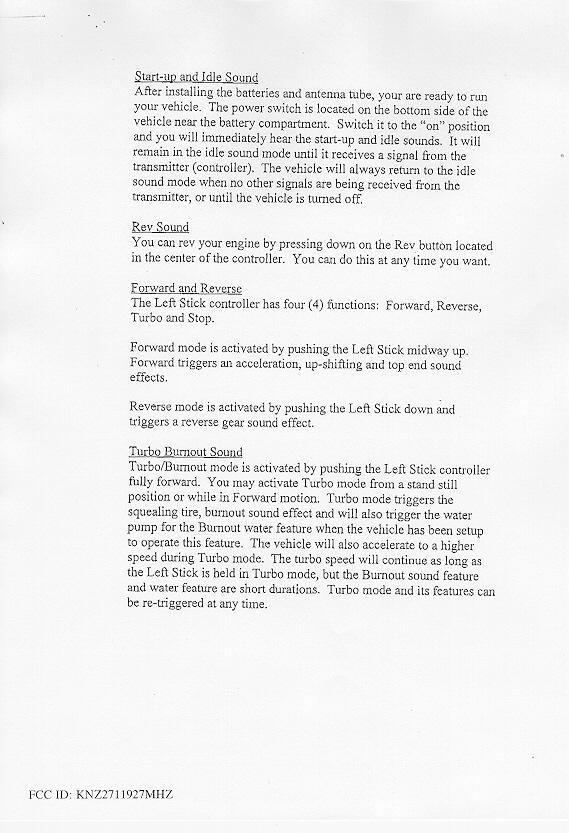 Start-up and Idle Sound
After installing the batteries and antenna tube, your are ready to run your vehicle. The power switch is located on the bottom side of the vehicle near the battery compartment. Switch it to the "on" position and you will immediately hear the start-up and idle sounds. It will remain in the idle sound mode until it receives a signal from the transmitter (controller). The vehicle will always return to the idle sound mode when no other signals are being received from the transmitter, or until the vehicle is turned off.

Rev Sound
You can rev your engine by pressing down on the Rev button located in the center of the controller. You can do this at any time you want.

Forward and Reverse
The Left Stick controller has four (4) functions: Forward, Reverse, Turbo and Stop.

Forward mode is activated by pushing the Left Stick midway up. Forward triggers an acceleration, up-shifting and top end sound effects.

Reverse mode is activated by pushing the Left Stick down and triggers a reverse gear sound effect.

Turbo Burnout Sound
Turbo/Burnout mode is activated by pushing the Left Stick controller fully forward. You may activate Turbo mode from a stand still position or while in Forward motion. Turbo mode triggers the squealing tire, burnout sound effect and will also trigger the water pump for the Burnout water feature when the vehicle has been setup to operate this feature. The vehicle will also accelerate to a higher speed during Turbo mode. The turbo speed will continue as long as the Left Stick is held in Turbo mode, but the Burnout sound feature and water feature are short durations. Turbo mode and its features can be re-triggered at any time.

FCC ID: KNZ2711927MHZ